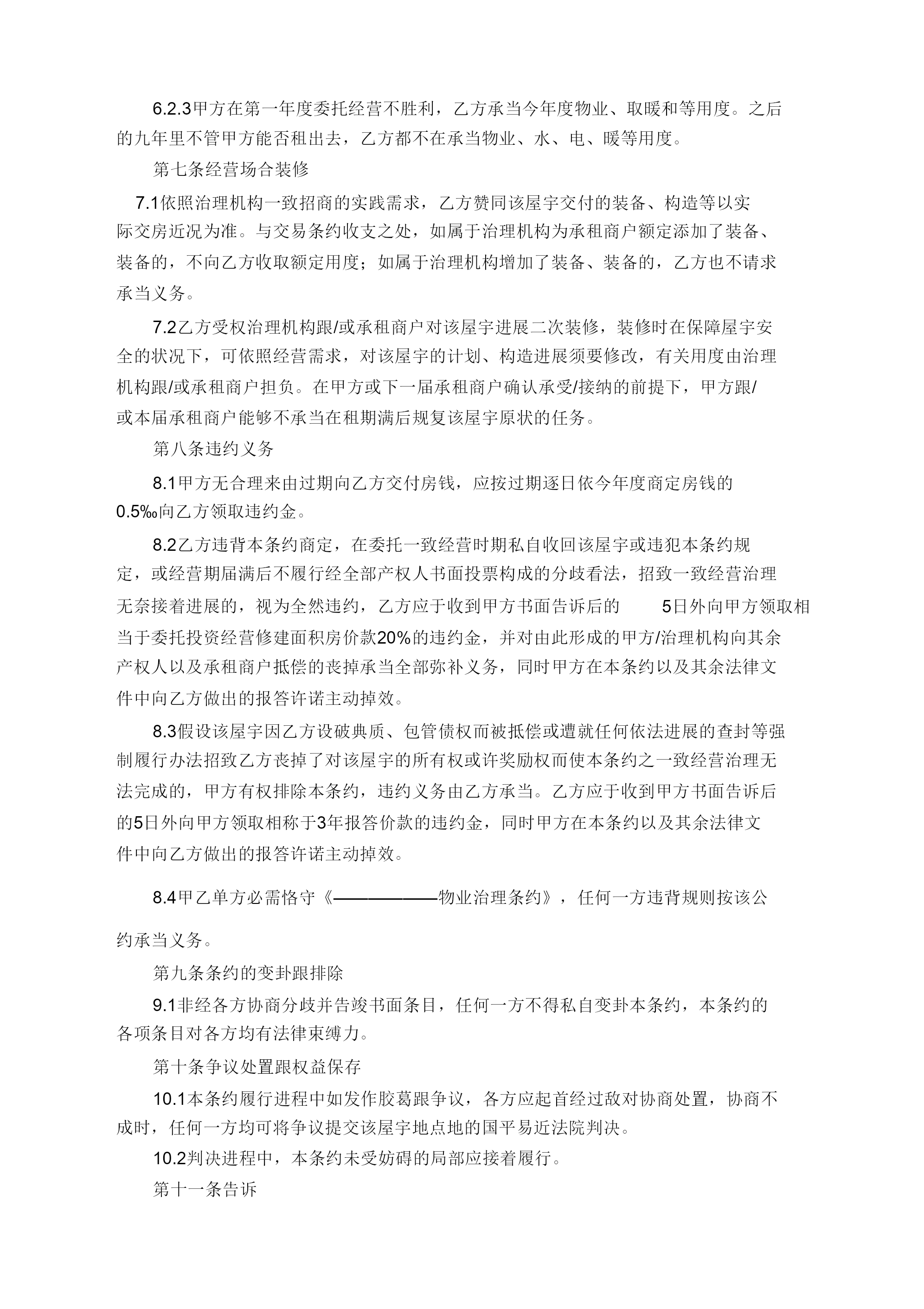 6.2.3甲方在第一年度委托经营不胜利，乙方承当今年度物业、取暖和等用度。之后的九年里不管甲方能否租出去，乙方都不在承当物业、水、电、暖等用度。

第七条经营场合装修

7.1依照治理机构一致招商的实践需求，乙方赞同该屋宇交付的装备、构造等以实际交房近况为准。与交易条约收支之处，如属于治理机构为承租商户额定添加了装备、装备的，不向乙方收取额定用度；如属于治理机构增加了装备、装备的，乙方也不请求承当义务。

7.2乙方受权治理机构跟/或承租商户对该屋宇进展二次装修，装修时在保障屋宇安全的状况下，可依照经营需求，对该屋宇的计划、构造进展须要修改，有关用度由治理机构跟/或承租商户担负。在甲方或下一届承租商户确认承受/接纳的前提下，甲方跟/或本届承租商户能够不承当在租期满后规复该屋宇原状的任务。

第八条违约义务

8.1甲方无合理来由过期向乙方交付房钱，应按过期逐日依今年度商定房钱的0.5‰向乙方领取违约金。

8.2乙方违背本条约商定，在委托一致经营时期私自收回该屋宇或违犯本条约规定，或经营期届满后不履行经全部产权人书面投票构成的分歧看法，招致一致经营治理无奈接着进展的，视为全然违约，乙方应于收到甲方书面告诉后的 5日外向甲方领取相当于委托投资经营修建面积房价款20%的违约金，并对由此形成的甲方/治理机构向其余产权人以及承租商户抵偿的丧掉承当全部弥补义务，同时甲方在本条约以及其余法律文件中向乙方做出的报答许诺主动掉效。

8.3假设该屋宇因乙方设破典质、包管债权而被抵偿或遭就任何依法进展的查封等强制履行办法招致乙方丧掉了对该屋宇的所有权或许奖励权而使本条约之一致经营治理无法完成的，甲方有权排除本条约，违约义务由乙方承当。乙方应于收到甲方书面告诉后的5日外向甲方领取相称于3年报答价款的违约金，同时甲方在本条约以及其余法律文件中向乙方做出的报答许诺主动掉效。

8.4甲乙单方必需恪守《——————物业治理条约》，任何一方违背规则按该公约承当义务。

第九条条约的变卦跟排除

9.1非经各方协商分歧并告竣书面条目，任何一方不得私自变卦本条约，本条约的各项条目对各方均有法律束缚力。

第十条争议处置跟权益保存

10.1本条约履行进程中如发作胶葛跟争议，各方应起首经过敌对协商处置，协商不成时，任何一方均可将争议提交该屋宇地点地的国平易近法院判决。

10.2判决进程中，本条约未受妨碍的局部应接着履行。

第十一条告诉